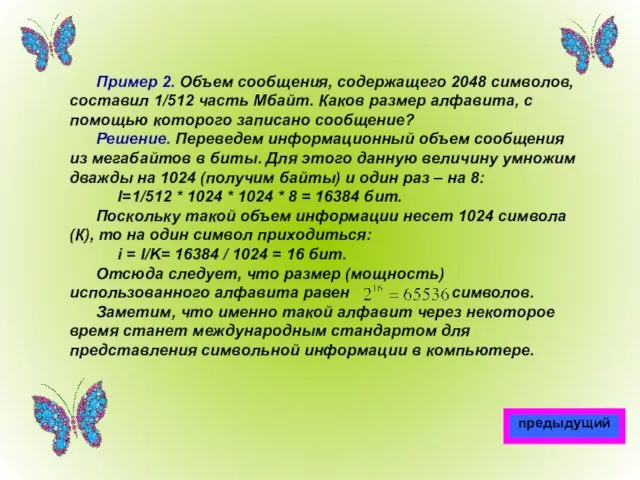 Пример 2. Объем сообщения, содержащего 2048 символов, составил 1/512 часть Мбайт. Каков размер алфавита, с помощью которого записано сообщение?

Решение. Переведем информационный объем сообщения из мегабайтов в биты. Для этого данную величину умножим дважды на 1024 (получим байты) и один раз – на 8:

I=1/512 * 1024 * 1024 * 8 = 16384 бит.

Поскольку такой объем информации несет 1024 символа (К), то на один символ приходиться:

i = I/K= 16384 / 1024 = 16 бит.

Отсюда следует, что размер (мощность) использованного алфавита равен $2^{16} = 65536$ символов.

Заметим, что именно такой алфавит через некоторое время станет международным стандартом для представления символьной информации в компьютере.

предыдущий